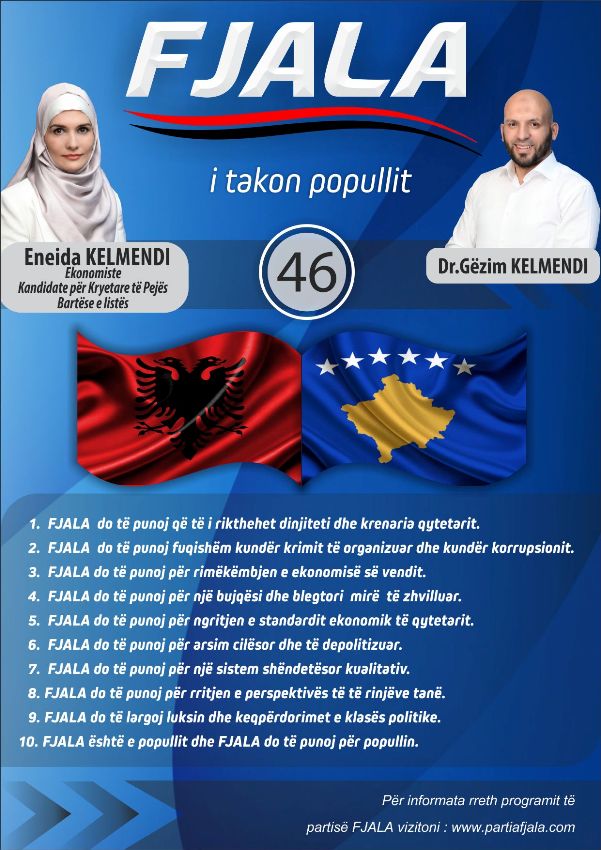 FJALA

i takon popullit

Eneida KELMENDI
Ekonomiste
Kandidate për Kryetare të Pejës
Bartëse e listës

46

Dr.Gëzim KELMENDI

1. FJALA do të punoj që të i rikthehet dinjiteti dhe krenaria qytetarit.
2. FJALA do të punoj fuqishëm kundër krimit të organizuar dhe kundër korrupsionit.
3. FJALA do të punoj për rimëkëmbjen e ekonomisë së vendit.
4. FJALA do të punoj për një bujqësi dhe blegtori mirë të zhvilluar.
5. FJALA do të punoj për ngritjen e standardit ekonomik të qytetarit.
6. FJALA do të punoj për arsim cilësor dhe të depolitizuar.
7. FJALA do të punoj për një sistem shëndetësor kualitativ.
8. FJALA do të punoj për rritjen e perspektivës të të rinjëve tanë.
9. FJALA do të largoj luksin dhe keqpërdorimet e klasës politike.
10. FJALA është e popullit dhe FJALA do të punoj për popullin.

Për informata rreth programit të partisë FJALA vizitoni : www.partiafjala.com